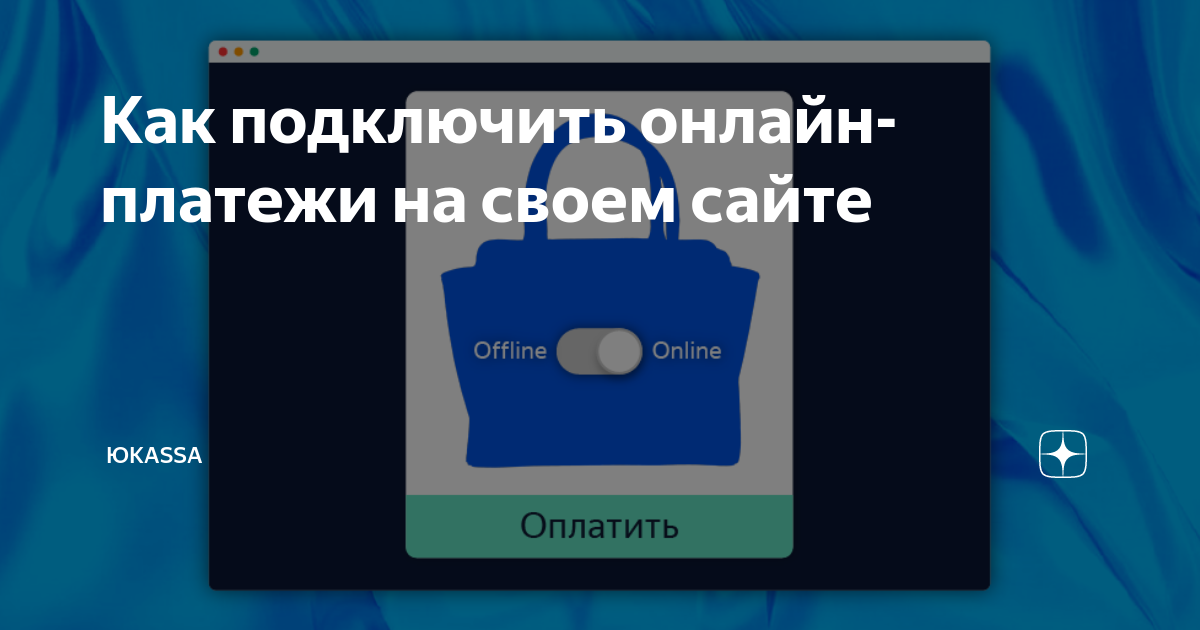 Как подключить онлайн-платежи на своем сайте

Offline Online

ЮKASSA

Оплатить